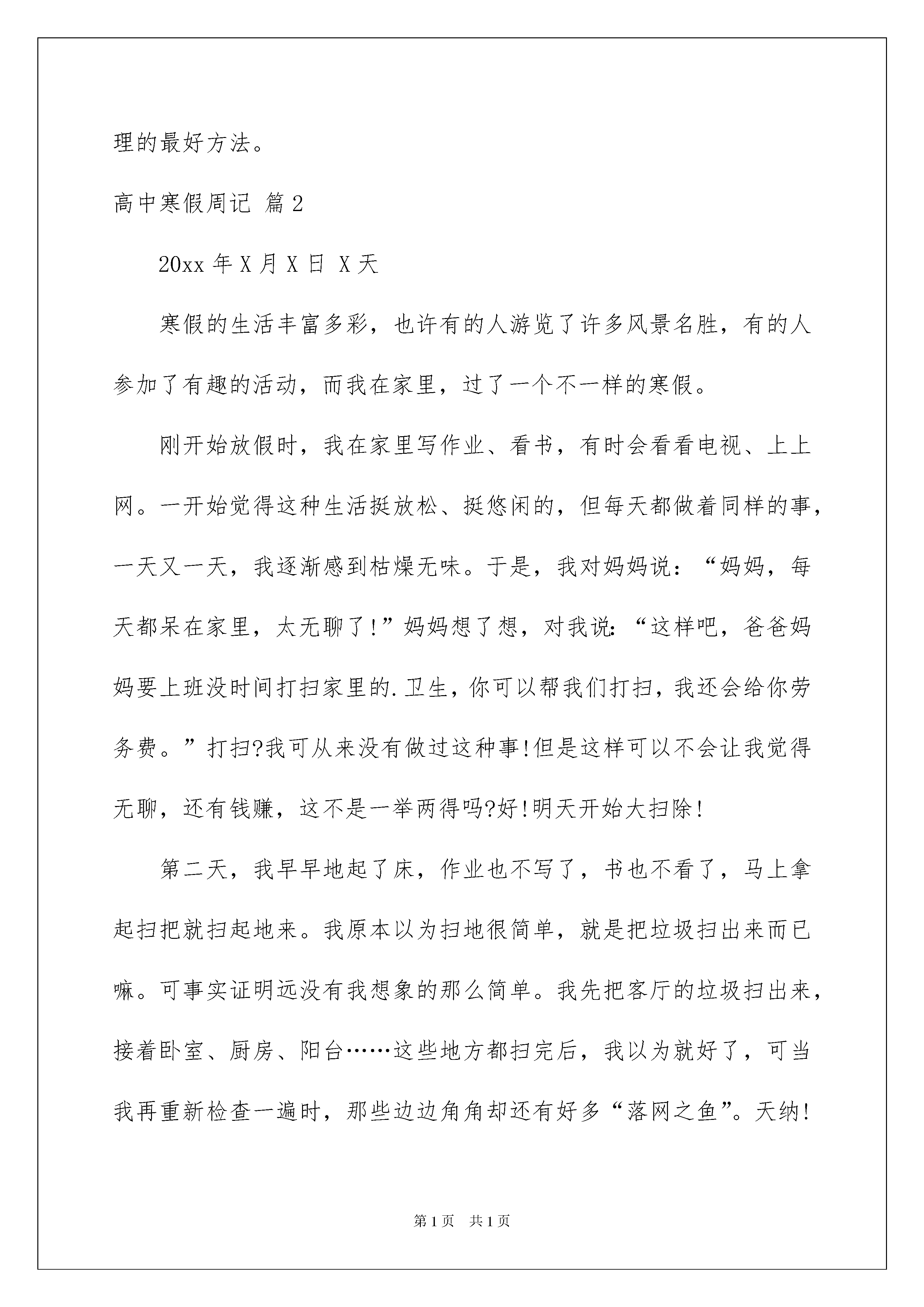 理的最好方法。

高中寒假周记 篇2

20xx年X月X日 X天

寒假的生活丰富多彩，也许有的人游览了许多风景名胜，有的人参加了有趣的活动，而我在家里，过了一个不一样的寒假。

刚开始放假时，我在家里写作业、看书，有时会看看电视、上上网。一开始觉得这种生活挺放松、挺悠闲的，但每天都做着同样的事，一天又一天，我逐渐感到枯燥无味。于是，我对妈妈说：“妈妈，每天都呆在家里，太无聊了!”妈妈想了想，对我说：“这样吧，爸爸妈妈要上班没时间打扫家里的.卫生，你可以帮我们打扫，我还会给你劳务费。”打扫?我可从来没有做过这种事!但是这样可以不会让我觉得无聊，还有钱赚，这不是一举两得吗?好!明天开始大扫除!

第二天，我早早地起了床，作业也不写了，书也不看了，马上拿起扫把就扫起地来。我原本以为扫地很简单，就是把垃圾扫出来而已嘛。可事实证明远没有我想象的那么简单。我先把客厅的垃圾扫出来，接着卧室、厨房、阳台……这些地方都扫完后，我以为就好了，可当我再重新检查一遍时，那些边边角角却还有好多“落网之鱼”。天纳!

第1页 共1页